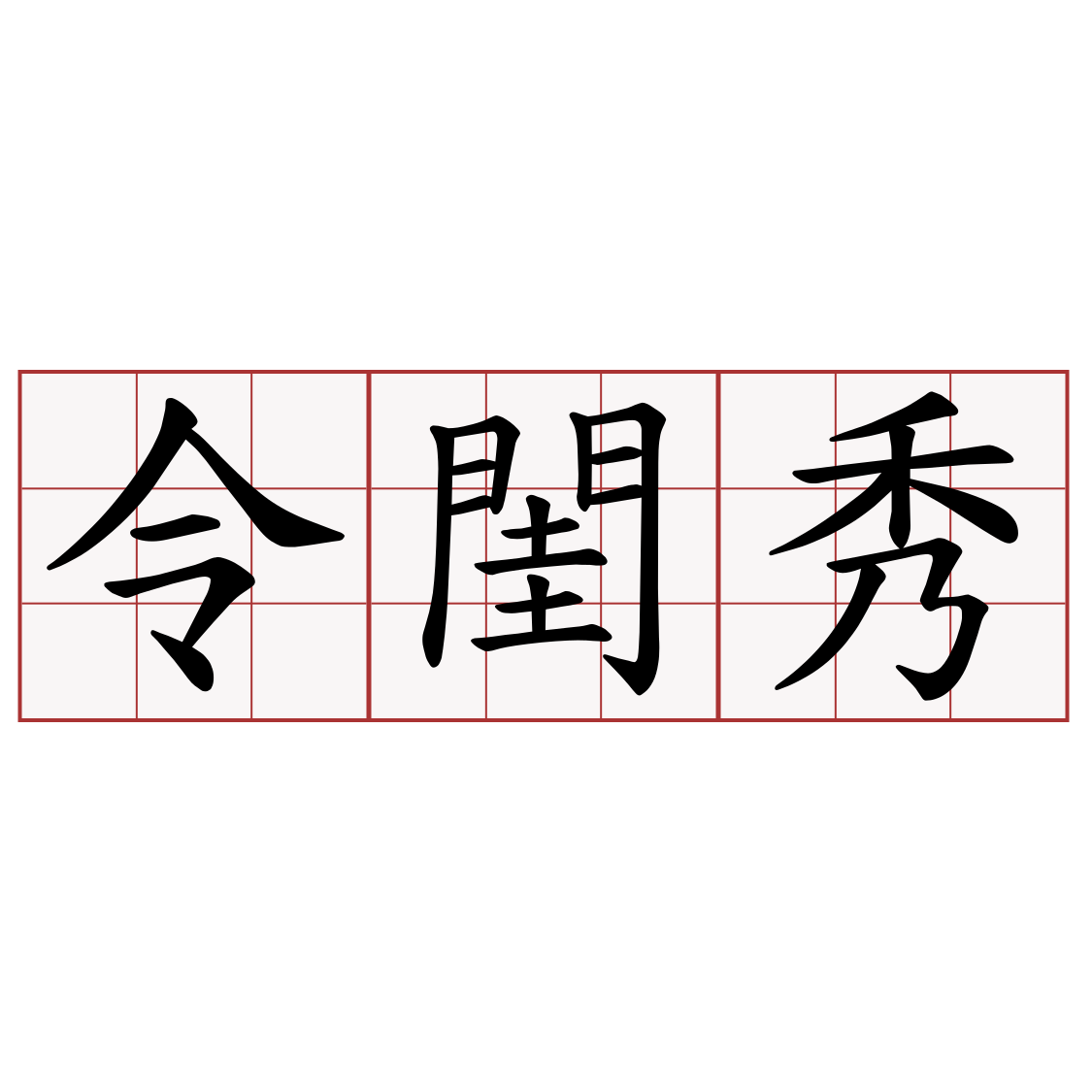 令閨秀